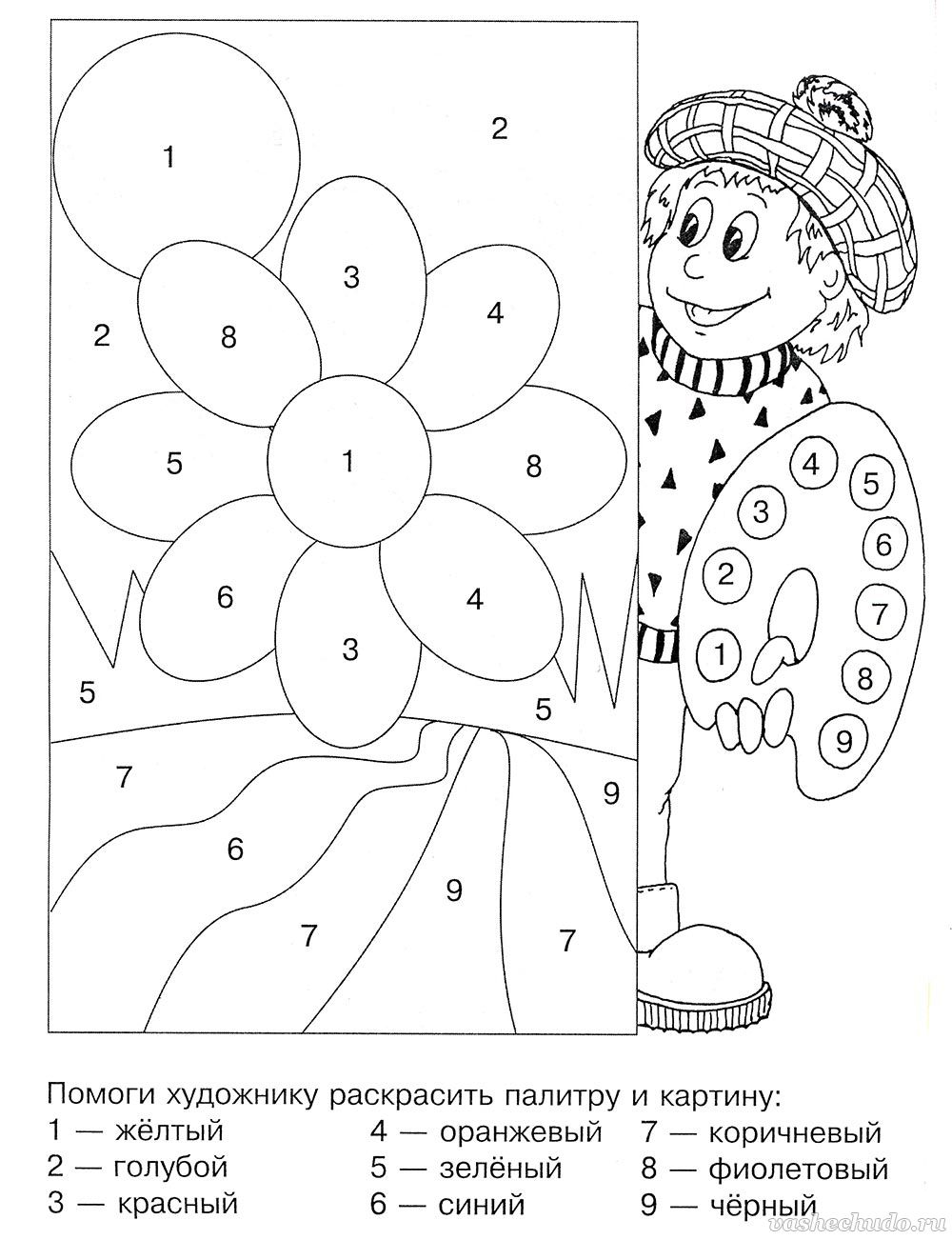 1

2

3

4

2

8

5

1

8

6

4

3

5

5

7

9

6

9

7

7

4
5
3
6
2
7
1
8
9

Помоги художнику раскрасить палитру и картину:

1 — жёлтый
2 — голубой
3 — красный

4 — оранжевый
5 — зелёный
6 — синий

7 — коричневый
8 — фиолетовый
9 — чёрный

vashechudo.ru